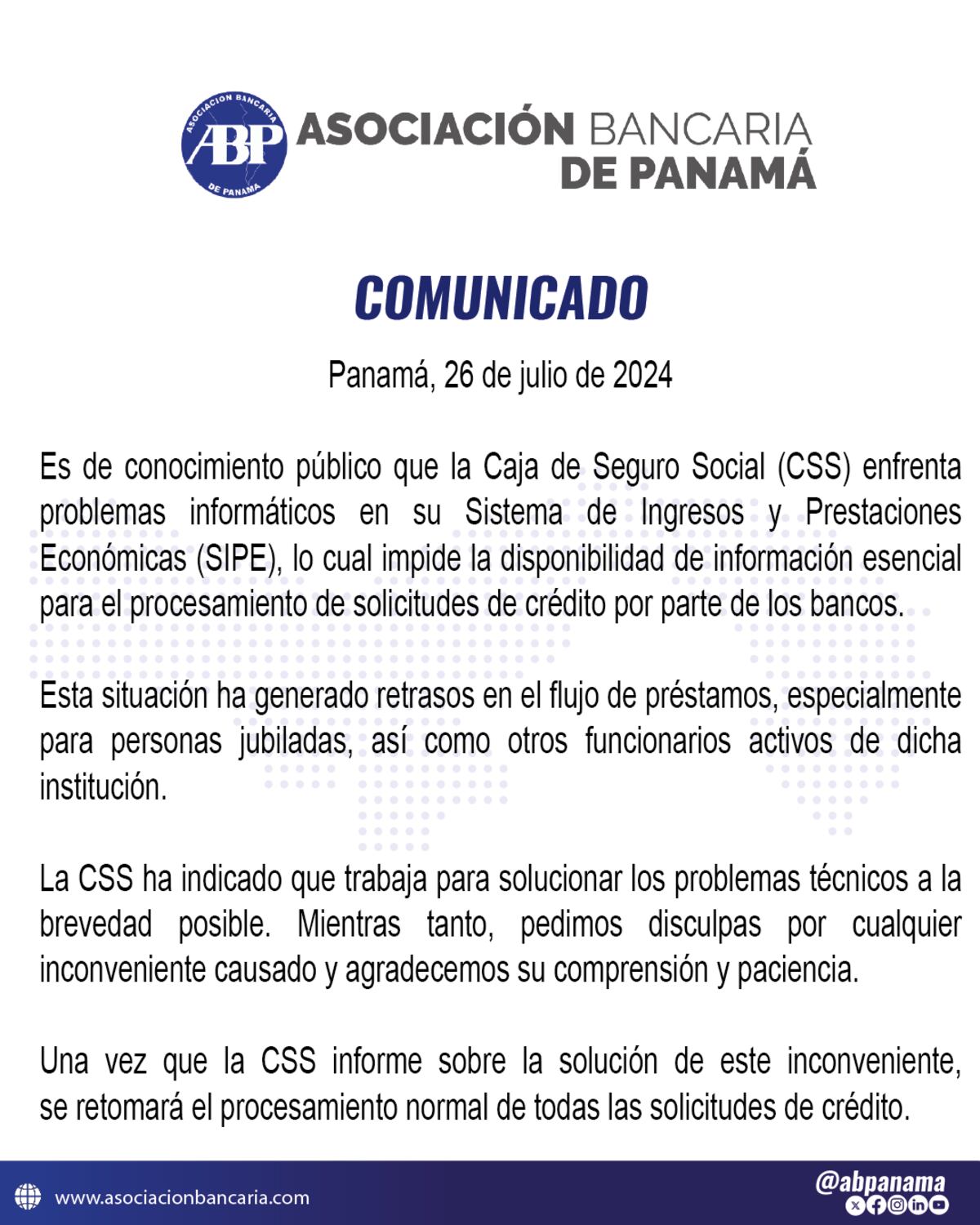 ASOCIACION BANCARIA DE PANAMA
ABP
ASOCIACIÓN BANCARIA DE PANAMÁ

COMUNICADO

Panamá, 26 de julio de 2024

Es de conocimiento público que la Caja de Seguro Social (CSS) enfrenta problemas informáticos en su Sistema de Ingresos y Prestaciones Económicas (SIPE), lo cual impide la disponibilidad de información esencial para el procesamiento de solicitudes de crédito por parte de los bancos.

Esta situación ha generado retrasos en el flujo de préstamos, especialmente para personas jubiladas, así como otros funcionarios activos de dicha institución.

La CSS ha indicado que trabaja para solucionar los problemas técnicos a la brevedad posible. Mientras tanto, pedimos disculpas por cualquier inconveniente causado y agradecemos su comprensión y paciencia.

Una vez que la CSS informe sobre la solución de este inconveniente, se retomará el procesamiento normal de todas las solicitudes de crédito.

www.asociacionbancaria.com

@abpanama